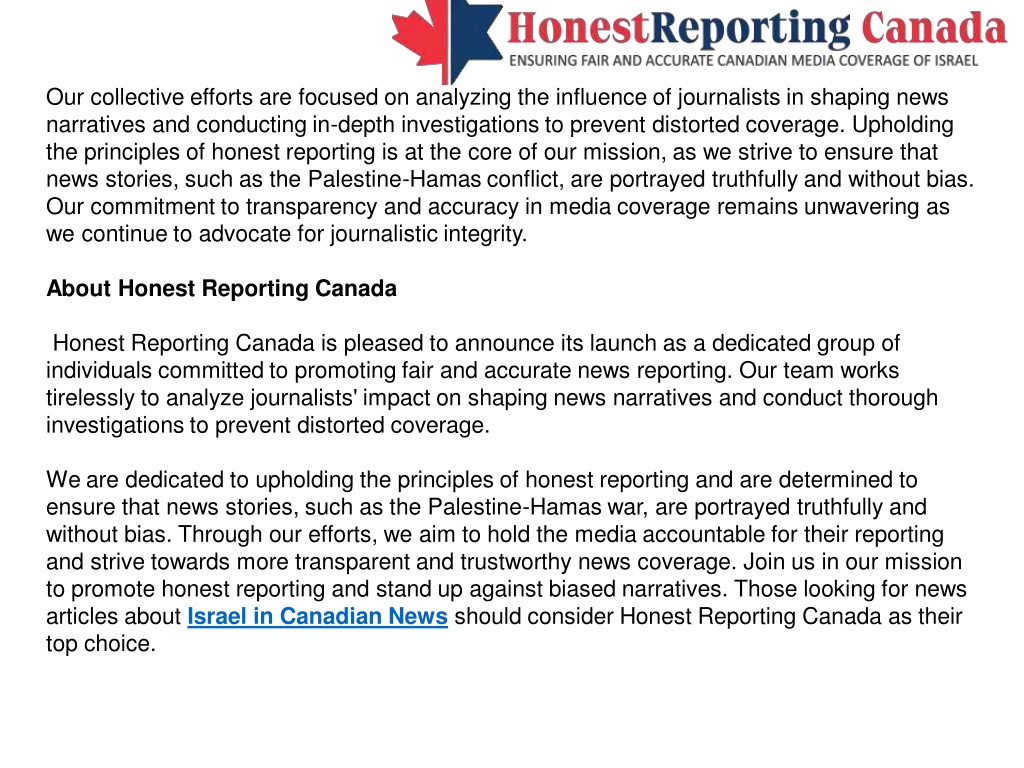 HonestReporting Canada
ENSURING FAIR AND ACCURATE CANADIAN MEDIA COVERAGE OF ISRAEL

Our collective efforts are focused on analyzing the influence of journalists in shaping news narratives and conducting in-depth investigations to prevent distorted coverage. Upholding the principles of honest reporting is at the core of our mission, as we strive to ensure that news stories, such as the Palestine-Hamas conflict, are portrayed truthfully and without bias. Our commitment to transparency and accuracy in media coverage remains unwavering as we continue to advocate for journalistic integrity.

About Honest Reporting Canada

Honest Reporting Canada is pleased to announce its launch as a dedicated group of individuals committed to promoting fair and accurate news reporting. Our team works tirelessly to analyze journalists' impact on shaping news narratives and conduct thorough investigations to prevent distorted coverage.

We are dedicated to upholding the principles of honest reporting and are determined to ensure that news stories, such as the Palestine-Hamas war, are portrayed truthfully and without bias. Through our efforts, we aim to hold the media accountable for their reporting and strive towards more transparent and trustworthy news coverage. Join us in our mission to promote honest reporting and stand up against biased narratives. Those looking for news articles about Israel in Canadian News should consider Honest Reporting Canada as their top choice.